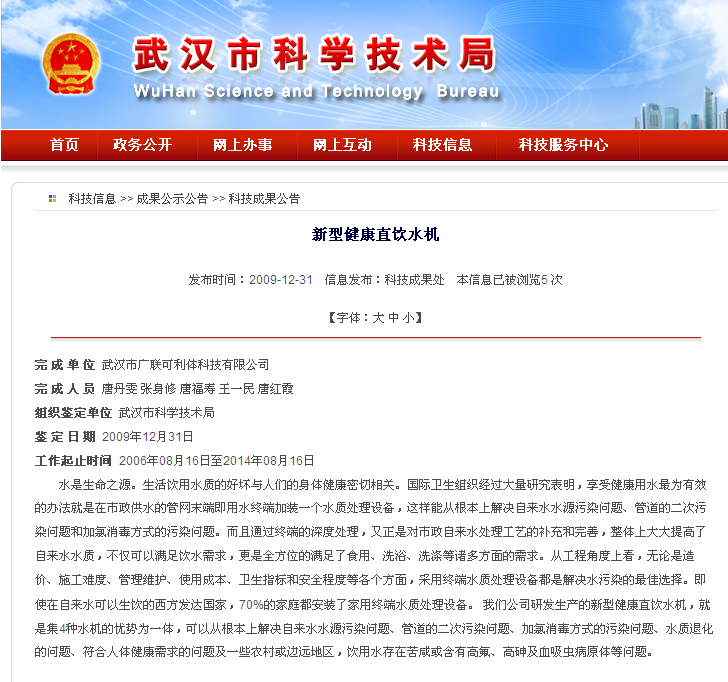 武汉市科学技术局
WuHan Science and Technology Bureau

首页 政务公开 网上办事 网上互动 科技信息 科技服务中心

科技信息 >> 成果公示公告 >> 科技成果公告

新型健康直饮水机

发布时间：2009-12-31 信息发布：科技成果处 本信息已被浏览5 次

【字体：大 中 小】

完成单位 武汉市广联可利体科技有限公司
完成人员 唐丹雯 张身修 唐福寿 王一民 唐红霞
组织鉴定单位 武汉市科学技术局
鉴定日期 2009年12月31日
工作起止时间 2006年08月16日至2014年08月16日

水是生命之源。生活饮用水质的好坏与人们的身体健康密切相关。国际卫生组织经过大量研究表明，享受健康用水最为有效的办法就是在市政供水的管网末端即用水终端加装一个水质处理设备，这样能从根本上解决自来水水源污染问题、管道的二次污染问题和加氯消毒方式的污染问题。而且通过终端的深度处理，又正是对市政自来水处理工艺的补充和完善，整体上大大提高了自来水水质，不仅可以满足饮水需求，更是全方位的满足了食用、洗浴、洗涤等诸多方面的需求。从工程角度上看，无论是造价、施工难度、管理维护、使用成本、卫生指标和安全程度等各个方面，采用终端水质处理设备都是解决水污染的最佳选择。即使在自来水可以生饮的西方发达国家，70%的家庭都安装了家用终端水质处理设备。 我们公司研发生产的新型健康直饮水机，就是集4种水机的优势为一体，可以从根本上解决自来水水源污染问题、管道的二次污染问题、加氯消毒方式的污染问题、水质退化的问题、符合人体健康需求的问题及一些农村或边远地区，饮用水存在苦咸或含有高氟、高砷及血吸虫病原体等问题。